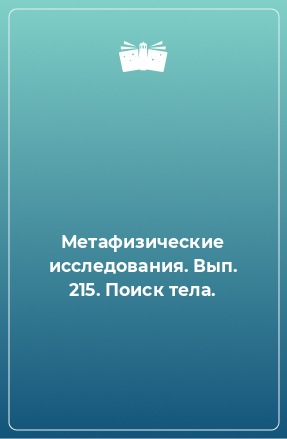 Метафизические исследования. Вып. 215. Поиск тела.